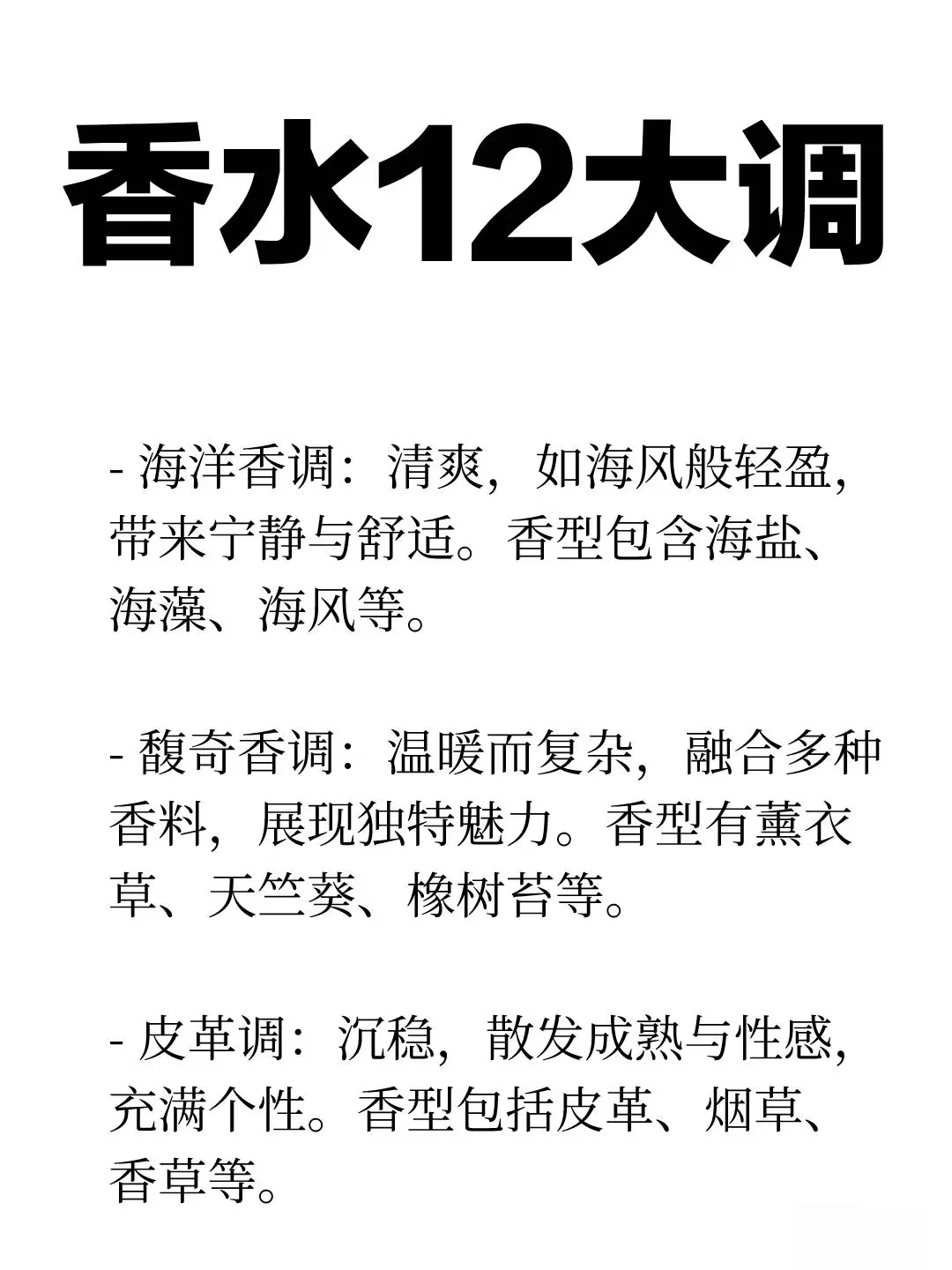 香水12大调

- 海洋香调：清爽，如海风般轻盈，带来宁静与舒适。香型包含海盐、海藻、海风等。

- 馥奇香调：温暖而复杂，融合多种香料，展现独特魅力。香型有薰衣草、天竺葵、橡树苔等。

- 皮革调：沉稳，散发成熟与性感，充满个性。香型包括皮革、烟草、香草等。